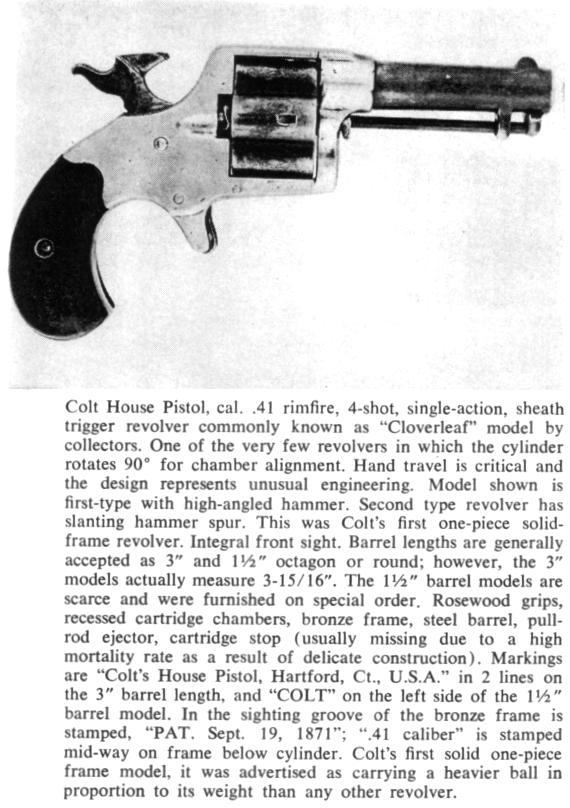 Colt House Pistol, cal. .41 rimfire, 4-shot, single-action, sheath trigger revolver commonly known as "Cloverleaf" model by collectors. One of the very few revolvers in which the cylinder rotates 90° for chamber alignment. Hand travel is critical and the design represents unusual engineering. Model shown is first-type with high-angled hammer. Second type revolver has slanting hammer spur. This was Colt's first one-piece solid-frame revolver. Integral front sight. Barrel lengths are generally accepted as 3″ and 1½″ octagon or round; however, the 3″ models actually measure 3-15/16″. The 1½″ barrel models are scarce and were furnished on special order. Rosewood grips, recessed cartridge chambers, bronze frame, steel barrel, pull-rod ejector, cartridge stop (usually missing due to a high mortality rate as a result of delicate construction). Markings are "Colt's House Pistol, Hartford, Ct., U.S.A." in 2 lines on the 3″ barrel length, and "COLT" on the left side of the 1½″ barrel model. In the sighting groove of the bronze frame is stamped, "PAT. Sept. 19, 1871"; ".41 caliber" is stamped mid-way on frame below cylinder. Colt's first solid one-piece frame model, it was advertised as carrying a heavier ball in proportion to its weight than any other revolver.